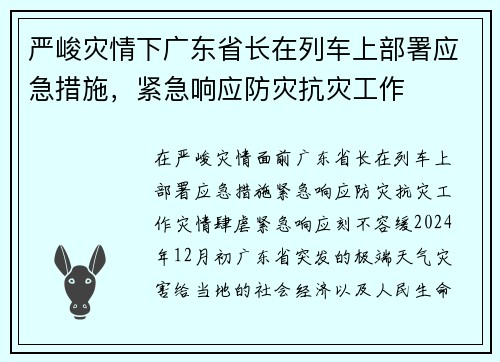 严峻灾情下广东省长在列车上部署应急措施，紧急响应防灾抗灾工作

在严峻灾情面前广东省长在列车上部署应急措施紧急响应防灾抗灾工作灾情肆虐紧急响应刻不容缓2024年12月初广东省突发的极端天气灾害给当地的社会经济以及人民生命